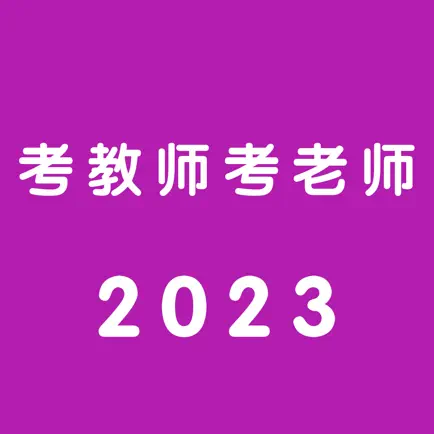 考教师考老师

2023